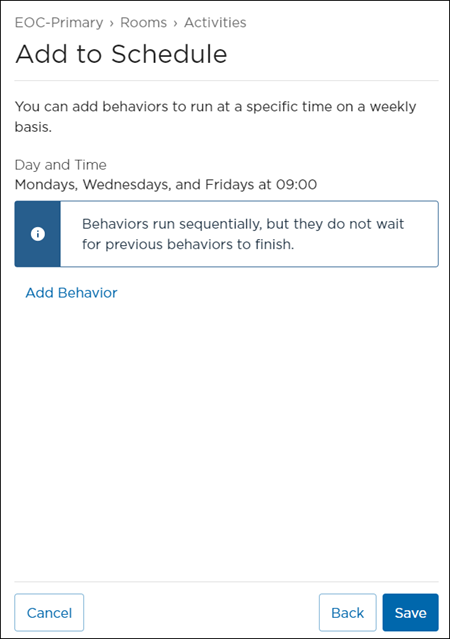 EOC-Primary › Rooms › Activities

Add to Schedule

You can add behaviors to run at a specific time on a weekly basis.

Day and Time
Mondays, Wednesdays, and Fridays at 09:00

Behaviors run sequentially, but they do not wait for previous behaviors to finish.

Add Behavior

Cancel

Back

Save